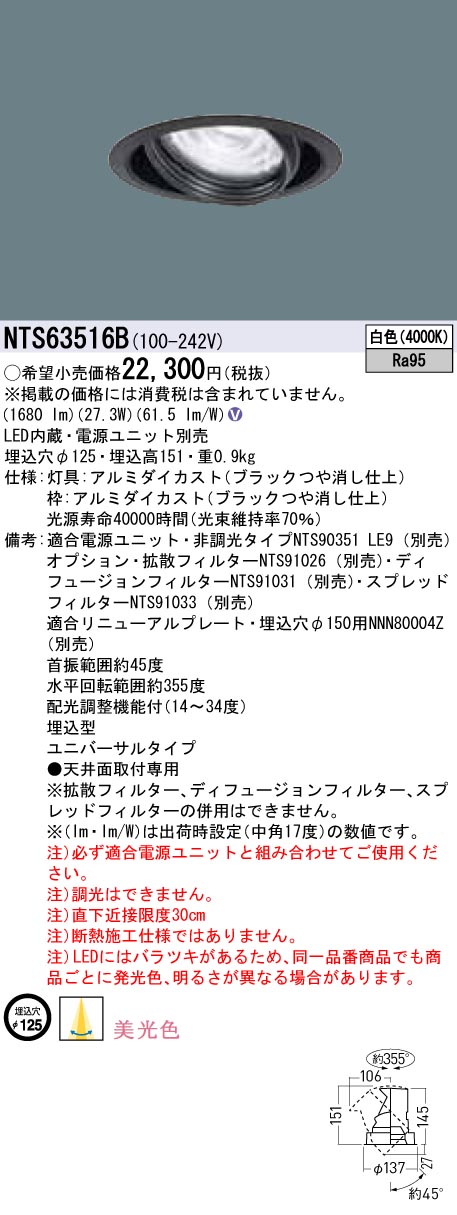 NTS63516B(100-242V)

白色(4000K)
Ra95

○希望小売価格22,300円(税抜)
※掲載の価格には消費税は含まれていません。
(1680 lm)(27.3W)(61.5 lm/W)
LED内蔵・電源ユニット別売
埋込穴φ125・埋込高151・重0.9kg
仕様:灯具:アルミダイカスト(ブラックつや消し仕上)
枠:アルミダイカスト(ブラックつや消し仕上)
光源寿命40000時間(光束維持率70%)
備考:適合電源ユニット・非調光タイプNTS90351 LE9(別売)
オプション・拡散フィルターNTS91026(別売)・ディフュージョンフィルターNTS91031(別売)・スプレッドフィルターNTS91033(別売)
適合リニューアルプレート・埋込穴φ150用NNN80004Z(別売)
首振範囲約45度
水平回転範囲約355度
配光調整機能付(14～34度)
埋込型
ユニバーサルタイプ
●天井面取付専用
※拡散フィルター、ディフュージョンフィルター、スプレッドフィルターの併用はできません。
※(lm・lm/W)は出荷時設定(中角17度)の数値です。
注)必ず適合電源ユニットと組み合わせてご使用ください。
注)調光はできません。
注)直下近接限度30cm
注)断熱施工仕様ではありません。
注)LEDにはバラツキがあるため、同一品番商品でも商品ごとに発光色、明るさが異なる場合があります。

埋込穴
φ125
美光色

約355°
106
151
145
φ137
27
約45°